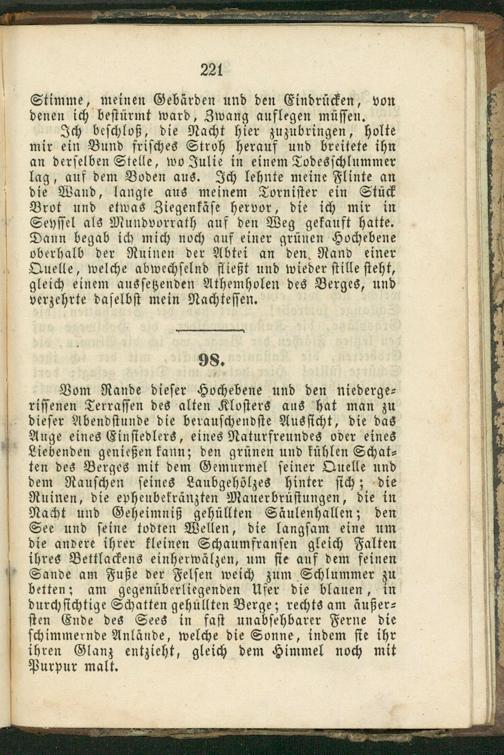 221

Stimme, meinen Gebärden und den Eindrücken, von denen ich bestürmt ward, Zwang auflegen müssen.

Ich beschloß, die Nacht hier zuzubringen, holte mir ein Bund frisches Stroh herauf und breitete ihn an derselben Stelle, wo Julie in einem Todesschlummer lag, auf dem Boden aus. Ich lehnte meine Flinte an die Wand, langte aus meinem Tornister ein Stück Brot und etwas Ziegenkäse hervor, die ich mir in Seyssel als Mundvorrath auf den Weg gekauft hatte. Dann begab ich mich noch auf einer grünen Hochebene oberhalb der Ruinen der Abtei an den Rand einer Quelle, welche abwechselnd fließt und wieder stille steht, gleich einem aussetzenden Athemholen des Berges, und verzehrte daselbst mein Nachtessen.

98.

Vom Rande dieser Hochebene und den niedergerissenen Terrassen des alten Klosters aus hat man zu dieser Abendstunde die berauschendste Aussicht, die das Auge eines Einsiedlers, eines Naturfreundes oder eines Liebenden genießen kann; den grünen und kühlen Schatten des Berges mit dem Gemurmel seiner Quelle und dem Rauschen seines Laubgehölzes hinter sich; die Ruinen, die epheubekränzten Mauerbrüstungen, die in Nacht und Geheimniß gehüllten Säulenhallen; den See und seine todten Wellen, die langsam eine um die andere ihrer kleinen Schaumfransen gleich Falten ihres Bettlackens einherwälzen, um sie auf dem feinen Sande am Fuße der Felsen weich zum Schlummer zu betten; am gegenüberliegenden Ufer die blauen, in durchsichtige Schatten gehüllten Berge; rechts am äußersten Ende des Sees in fast unabsehbarer Ferne die schimmernde Anlände, welche die Sonne, indem sie ihr ihren Glanz entzieht, gleich dem Himmel noch mit Purpur malt.